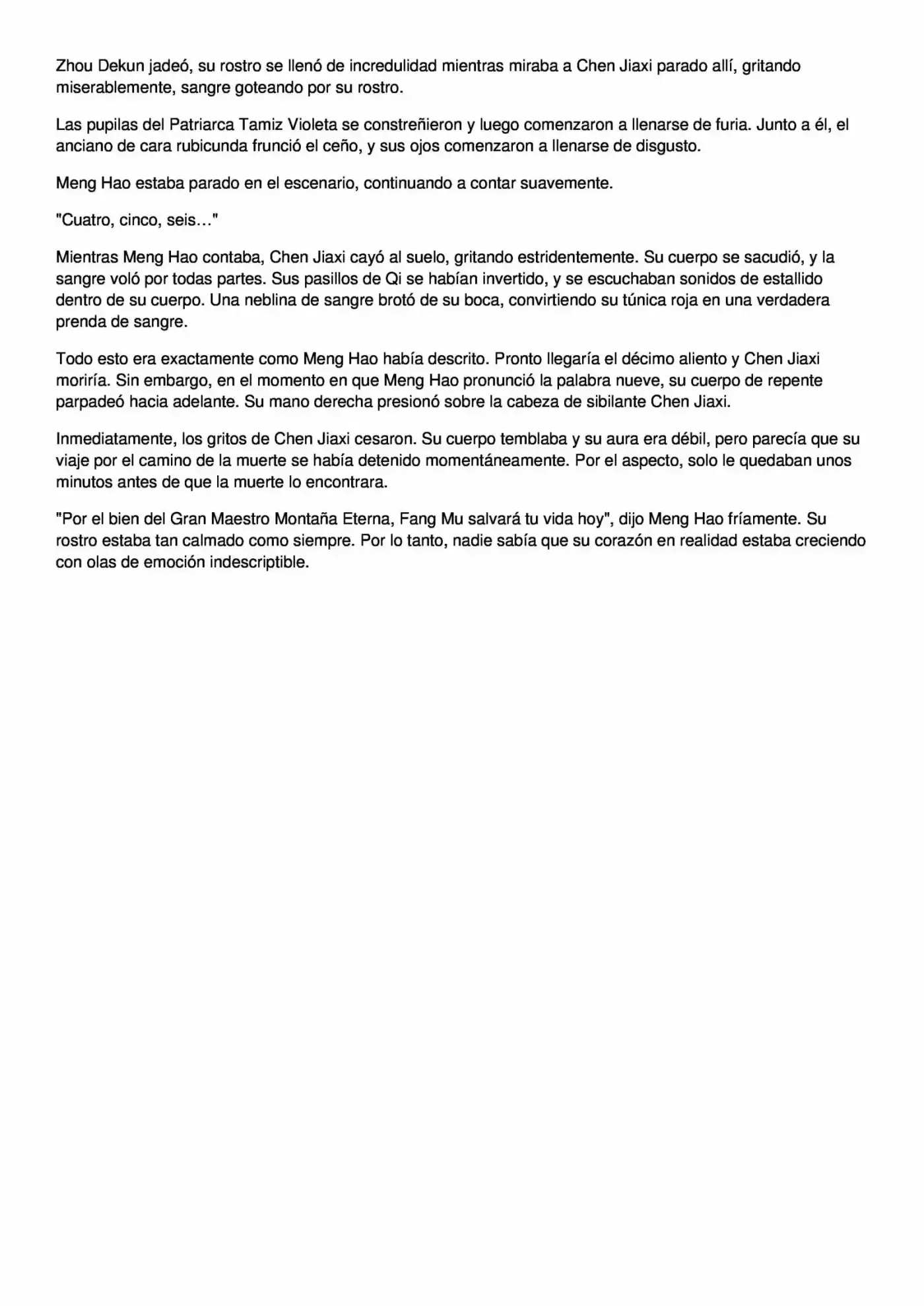 Zhou Dekun jadeó, su rostro se llenó de incredulidad mientras miraba a Chen Jiaxi parado allí, gritando miserablemente, sangre goteando por su rostro.

Las pupilas del Patriarca Tamiz Violeta se constreñieron y luego comenzaron a llenarse de furia. Junto a él, el anciano de cara rubicunda frunció el ceño, y sus ojos comenzaron a llenarse de disgusto.

Meng Hao estaba parado en el escenario, continuando a contar suavemente.

"Cuatro, cinco, seis…"

Mientras Meng Hao contaba, Chen Jiaxi cayó al suelo, gritando estridentemente. Su cuerpo se sacudió, y la sangre voló por todas partes. Sus pasillos de Qi se habían invertido, y se escuchaban sonidos de estallido dentro de su cuerpo. Una neblina de sangre brotó de su boca, convirtiendo su túnica roja en una verdadera prenda de sangre.

Todo esto era exactamente como Meng Hao había descrito. Pronto llegaría el décimo aliento y Chen Jiaxi moriría. Sin embargo, en el momento en que Meng Hao pronunció la palabra nueve, su cuerpo de repente parpadeó hacia adelante. Su mano derecha presionó sobre la cabeza de sibilante Chen Jiaxi.

Inmediatamente, los gritos de Chen Jiaxi cesaron. Su cuerpo temblaba y su aura era débil, pero parecía que su viaje por el camino de la muerte se había detenido momentáneamente. Por el aspecto, solo le quedaban unos minutos antes de que la muerte lo encontrara.

"Por el bien del Gran Maestro Montaña Eterna, Fang Mu salvará tu vida hoy", dijo Meng Hao fríamente. Su rostro estaba tan calmado como siempre. Por lo tanto, nadie sabía que su corazón en realidad estaba creciendo con olas de emoción indescriptible.